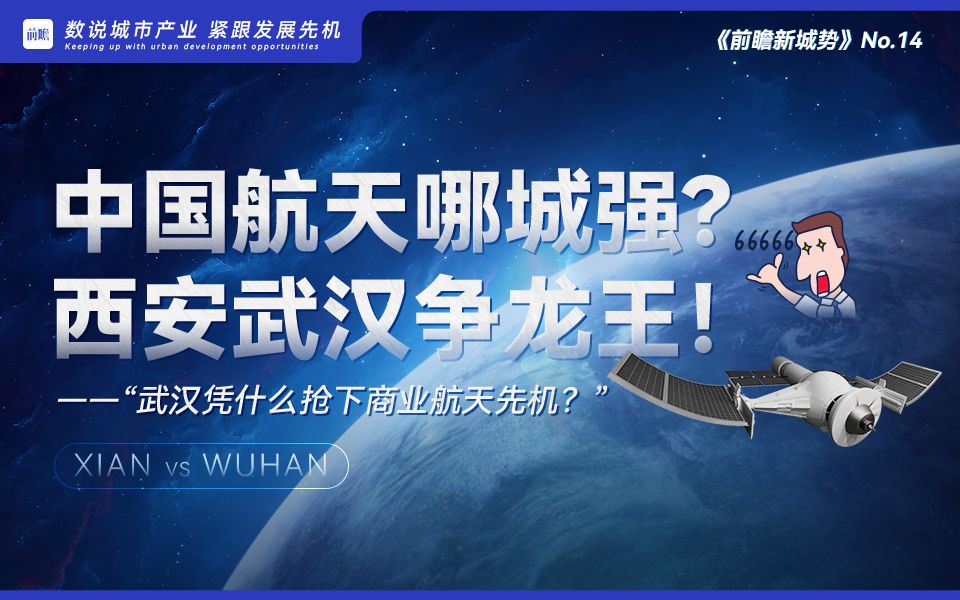 前瞻 数说城市产业 紧跟发展先机
Keeping up with urban development opportunities

《前瞻新城势》No.14

中国航天哪城强？
西安武汉争龙王！

66666

——“武汉凭什么抢下商业航天先机？”

XIAN vs WUHAN